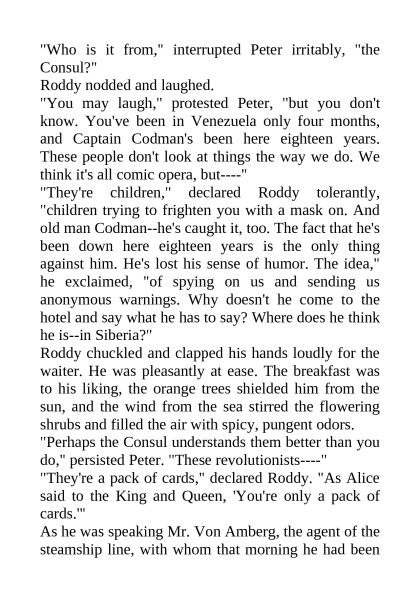 "Who is it from," interrupted Peter irritably, "the Consul?"
Roddy nodded and laughed.
"You may laugh," protested Peter, "but you don't know. You've been in Venezuela only four months, and Captain Codman's been here eighteen years. These people don't look at things the way we do. We think it's all comic opera, but----"
"They're children," declared Roddy tolerantly, "children trying to frighten you with a mask on. And old man Codman--he's caught it, too. The fact that he's been down here eighteen years is the only thing against him. He's lost his sense of humor. The idea," he exclaimed, "of spying on us and sending us anonymous warnings. Why doesn't he come to the hotel and say what he has to say? Where does he think he is--in Siberia?"
Roddy chuckled and clapped his hands loudly for the waiter. He was pleasantly at ease. The breakfast was to his liking, the orange trees shielded him from the sun, and the wind from the sea stirred the flowering shrubs and filled the air with spicy, pungent odors.
"Perhaps the Consul understands them better than you do," persisted Peter. "These revolutionists----"
"They're a pack of cards," declared Roddy. "As Alice said to the King and Queen, 'You're only a pack of cards.'"
As he was speaking Mr. Von Amberg, the agent of the steamship line, with whom that morning he had been